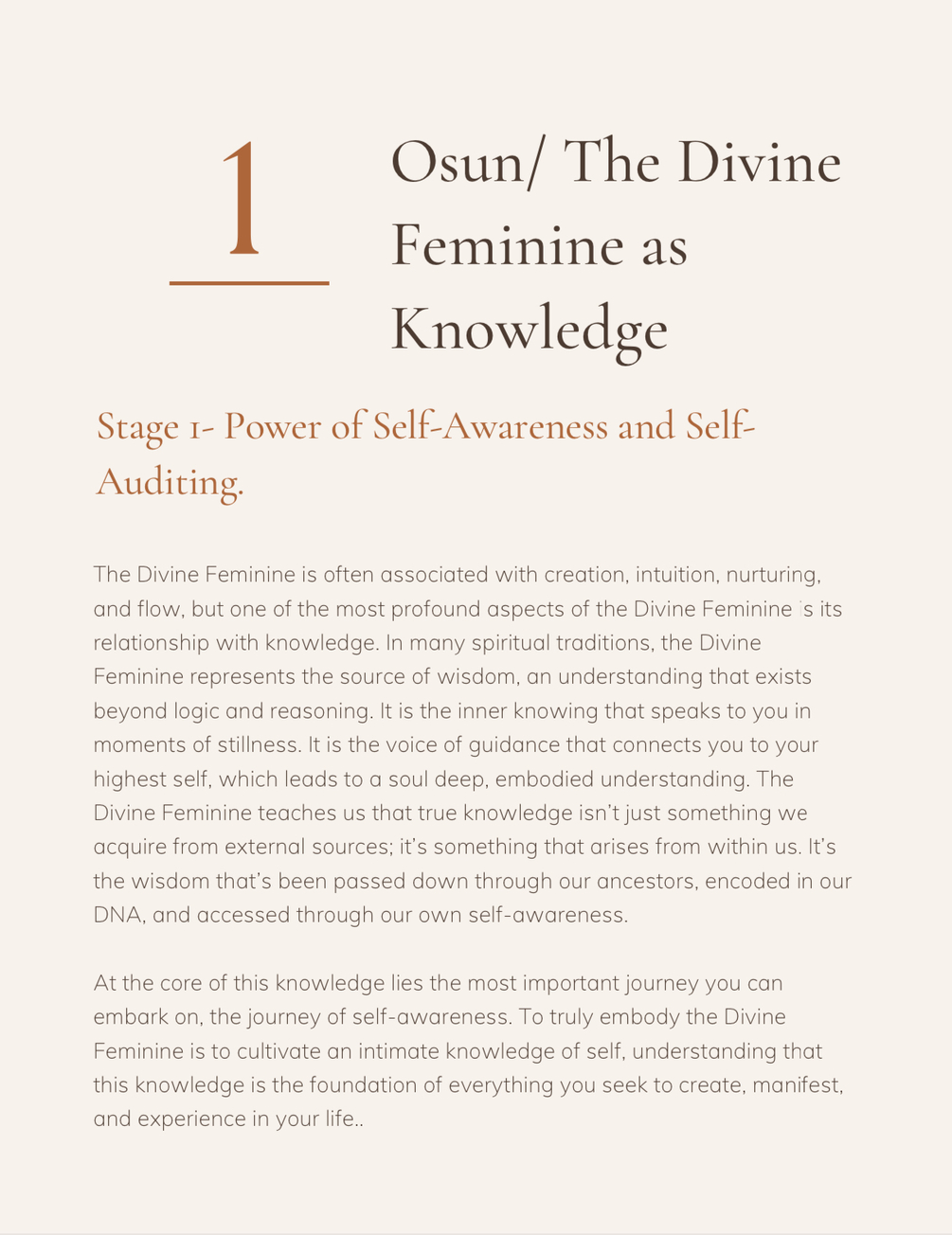 1

Osun/ The Divine Feminine as Knowledge

Stage 1- Power of Self-Awareness and Self-Auditing.

The Divine Feminine is often associated with creation, intuition, nurturing, and flow, but one of the most profound aspects of the Divine Feminine is its relationship with knowledge. In many spiritual traditions, the Divine Feminine represents the source of wisdom, an understanding that exists beyond logic and reasoning. It is the inner knowing that speaks to you in moments of stillness. It is the voice of guidance that connects you to your highest self, which leads to a soul deep, embodied understanding. The Divine Feminine teaches us that true knowledge isn't just something we acquire from external sources; it's something that arises from within us. It's the wisdom that's been passed down through our ancestors, encoded in our DNA, and accessed through our own self-awareness.

At the core of this knowledge lies the most important journey you can embark on, the journey of self-awareness. To truly embody the Divine Feminine is to cultivate an intimate knowledge of self, understanding that this knowledge is the foundation of everything you seek to create, manifest, and experience in your life..